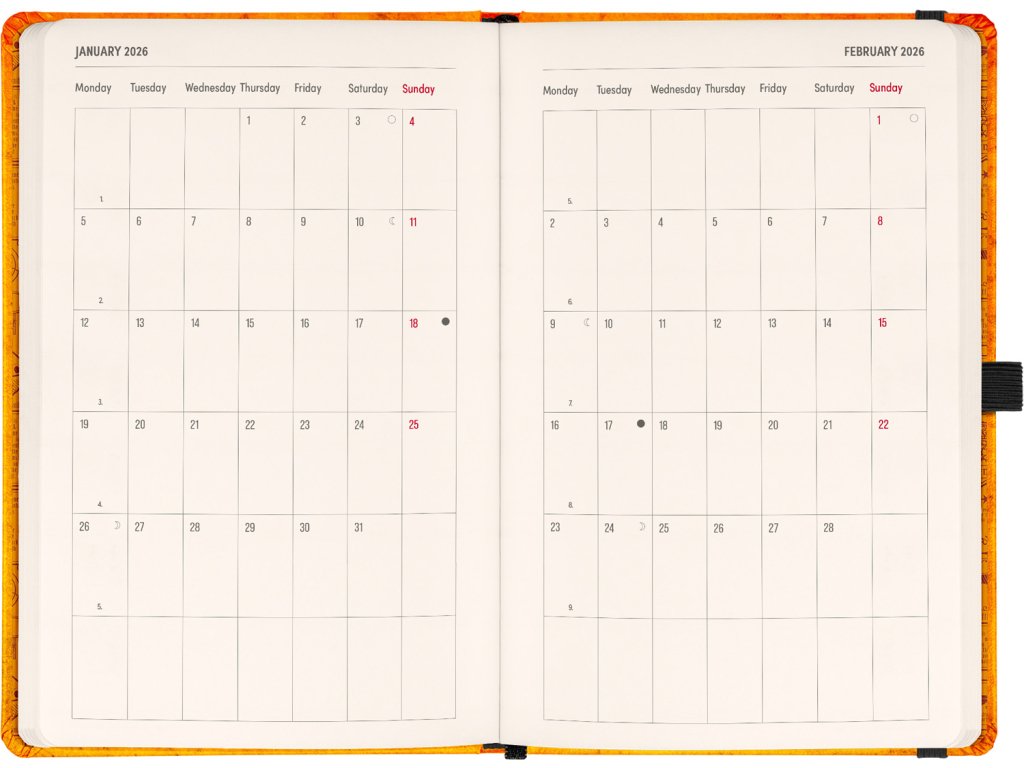 JANUARY 2026

| Monday | Tuesday | Wednesday | Thursday | Friday | Saturday | Sunday |
|---|---|---|---|---|---|---|
| 1. | | | 1 | 2 | 3 | 4 |
| 5 2. | 6 | 7 | 8 | 9 | 10 | 11 |
| 12 3. | 13 | 14 | 15 | 16 | 17 | 18 |
| 19 4. | 20 | 21 | 22 | 23 | 24 | 25 |
| 26 5. | 27 | 28 | 29 | 30 | 31 | |
| | | | | | | |

FEBRUARY 2026

| Monday | Tuesday | Wednesday | Thursday | Friday | Saturday | Sunday |
|---|---|---|---|---|---|---|
| 5. | | | | | | 1 |
| 2 6. | 3 | 4 | 5 | 6 | 7 | 8 |
| 9 7. | 10 | 11 | 12 | 13 | 14 | 15 |
| 16 8. | 17 | 18 | 19 | 20 | 21 | 22 |
| 23 9. | 24 | 25 | 26 | 27 | 28 | |
| | | | | | | |